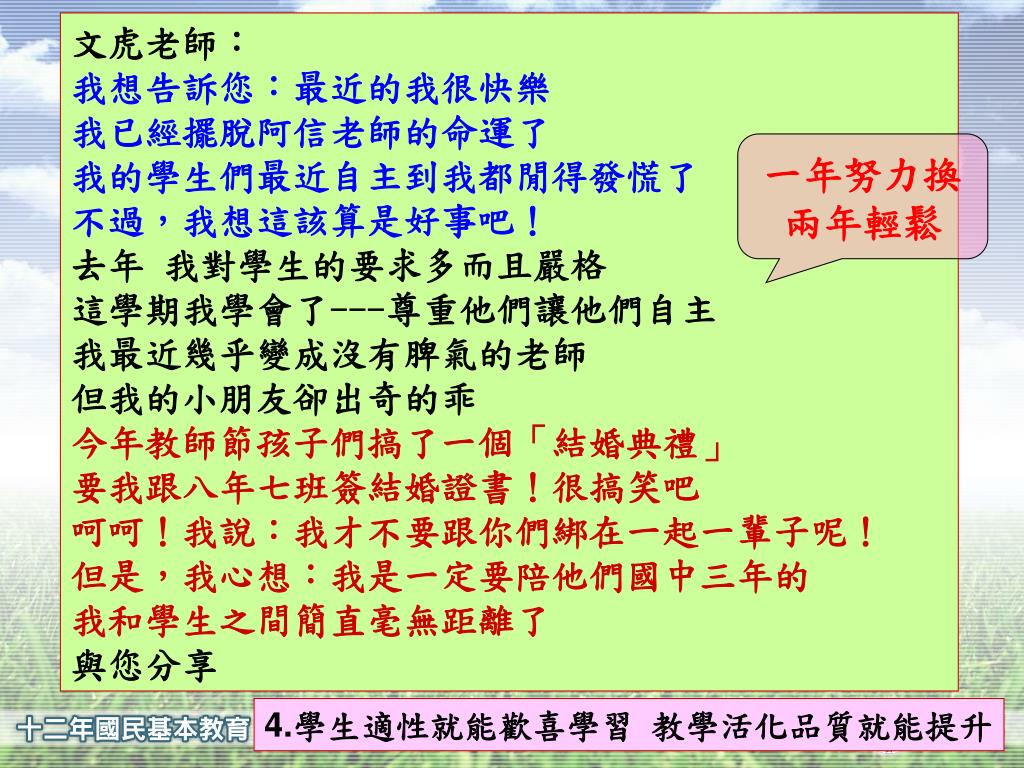 文虎老師：
我想告訴您：最近的我很快樂
我已經擺脫阿信老師的命運了
我的學生們最近自主到我都閒得發慌了
不過，我想這該算是好事吧！
去年 我對學生的要求多而且嚴格
這學期我學會了---尊重他們讓他們自主
我最近幾乎變成沒有脾氣的老師
但我的小朋友卻出奇的乖
今年教師節孩子們搞了一個「結婚典禮」
要我跟八年七班簽結婚證書！很搞笑吧
呵呵！我說：我才不要跟你們綁在一起一輩子呢！
但是，我心想：我是一定要陪他們國中三年的
我和學生之間簡直毫無距離了
與您分享

一年努力換兩年輕鬆

十二年國民基本教育

4.學生適性就能歡喜學習 教學活化品質就能提升